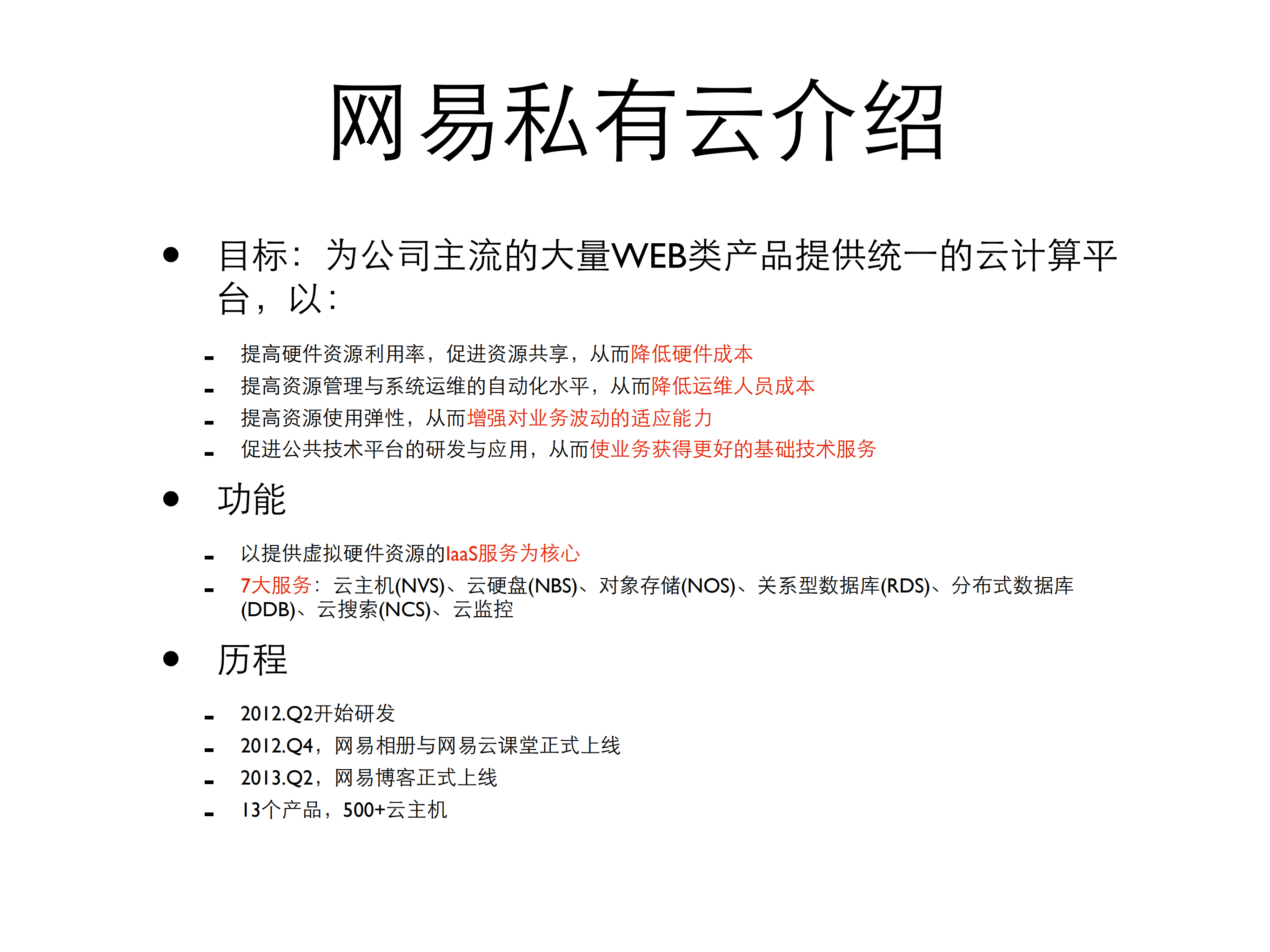 网易私有云介绍

• 目标：为公司主流的大量WEB类产品提供统一的云计算平台，以：

- 提高硬件资源利用率，促进资源共享，从而降低硬件成本
- 提高资源管理与系统运维的自动化水平，从而降低运维人员成本
- 提高资源使用弹性，从而增强对业务波动的适应能力
- 促进公共技术平台的研发与应用，从而使业务获得更好的基础技术服务

• 功能

- 以提供虚拟硬件资源的IaaS服务为核心
- 7大服务：云主机(NVS)、云硬盘(NBS)、对象存储(NOS)、关系型数据库(RDS)、分布式数据库(DDB)、云搜索(NCS)、云监控

• 历程

- 2012.Q2开始研发
- 2012.Q4，网易相册与网易云课堂正式上线
- 2013.Q2，网易博客正式上线
- 13个产品，500+云主机